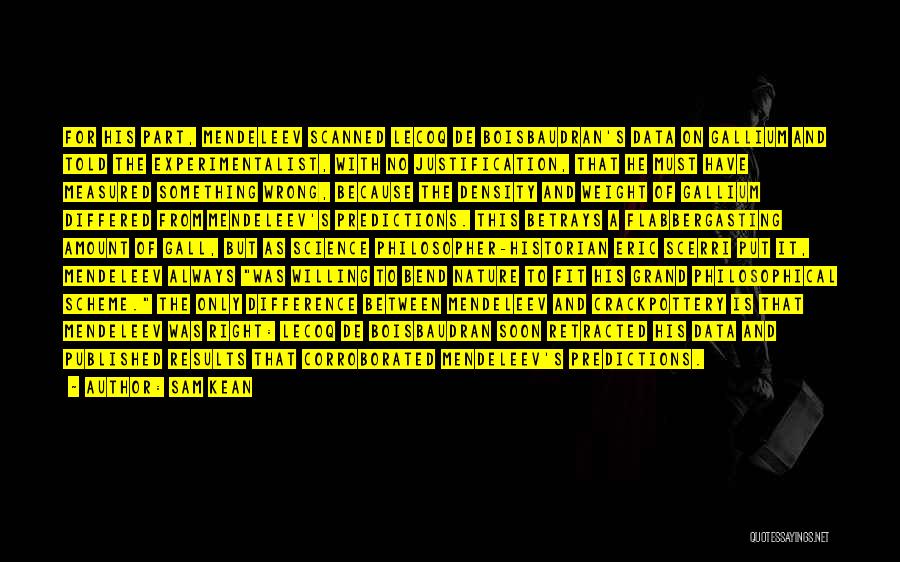 FOR HIS PART, MENDELEEV SCANNED LECOQ DE BOISBAUDRAN'S DATA ON GALLIUM AND TOLD THE EXPERIMENTALIST, WITH NO JUSTIFICATION, THAT HE MUST HAVE MEASURED SOMETHING WRONG, BECAUSE THE DENSITY AND WEIGHT OF GALLIUM DIFFERED FROM MENDELEEV'S PREDICTIONS. THIS BETRAYS A FLABBERGASTING AMOUNT OF GALL, BUT AS SCIENCE PHILOSOPHER-HISTORIAN ERIC SCERRI PUT IT, MENDELEEV ALWAYS "WAS WILLING TO BEND NATURE TO FIT HIS GRAND PHILOSOPHICAL SCHEME." THE ONLY DIFFERENCE BETWEEN MENDELEEV AND CRACKPOTTERY IS THAT MENDELEEV WAS RIGHT: LECOQ DE BOISBAUDRAN SOON RETRACTED HIS DATA AND PUBLISHED RESULTS THAT CORROBORATED MENDELEEV'S PREDICTIONS.

- AUTHOR: SAM KEAN

QUOTESSAYINGS.NET